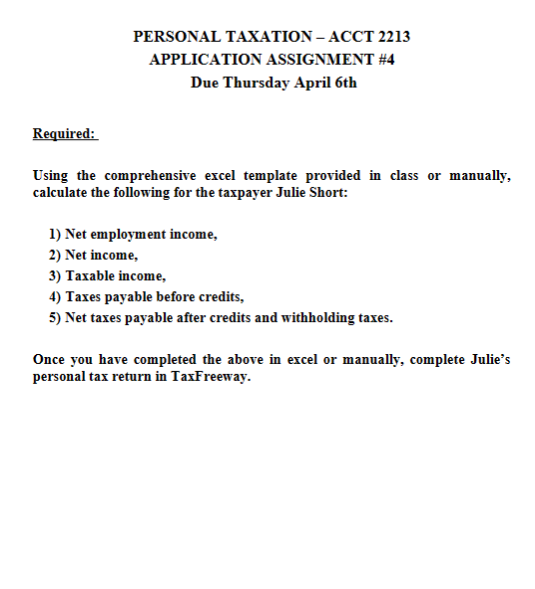 PERSONAL TAXATION – ACCT 2213
APPLICATION ASSIGNMENT #4
Due Thursday April 6th

Required:

Using the comprehensive excel template provided in class or manually, calculate the following for the taxpayer Julie Short:

1) Net employment income,
2) Net income,
3) Taxable income,
4) Taxes payable before credits,
5) Net taxes payable after credits and withholding taxes.

Once you have completed the above in excel or manually, complete Julie's personal tax return in TaxFreeway.